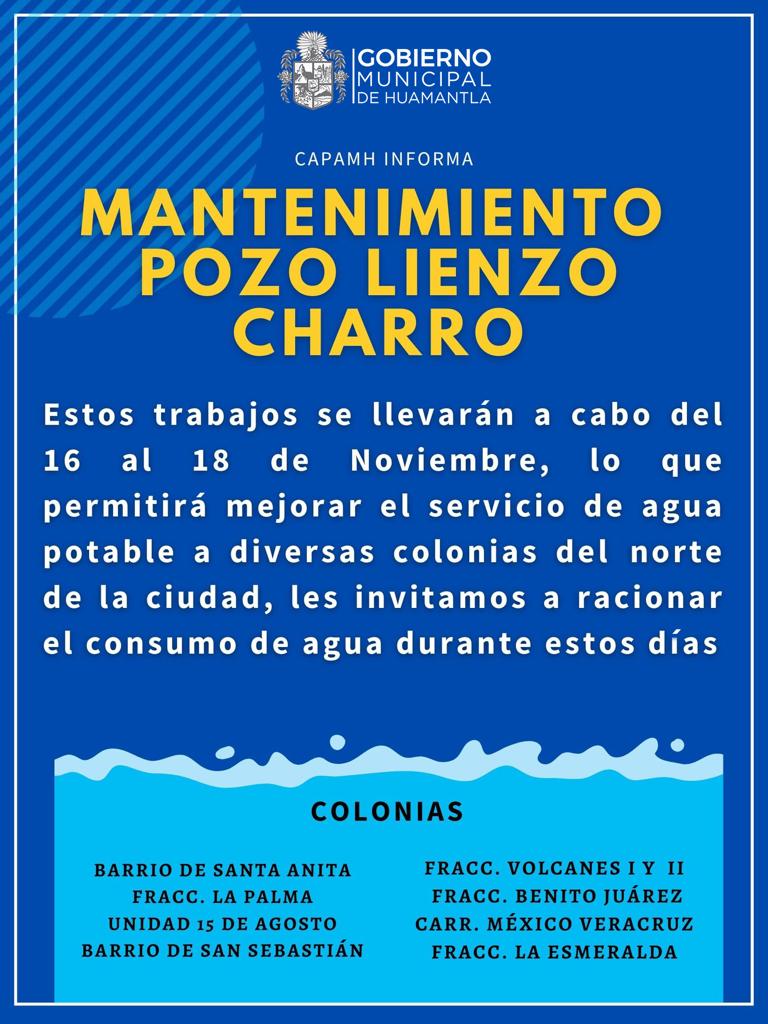 GOBIERNO
MUNICIPAL
DE HUAMANTLA

CAPAMH INFORMA

MANTENIMIENTO
POZO LIENZO
CHARRO

Estos trabajos se llevarán a cabo del 16 al 18 de Noviembre, lo que permitirá mejorar el servicio de agua potable a diversas colonias del norte de la ciudad, les invitamos a racionar el consumo de agua durante estos días

COLONIAS

BARRIO DE SANTA ANITA
FRACC. LA PALMA
UNIDAD 15 DE AGOSTO
BARRIO DE SAN SEBASTIÁN

FRACC. VOLCANES I Y II
FRACC. BENITO JUÁREZ
CARR. MÉXICO VERACRUZ
FRACC. LA ESMERALDA